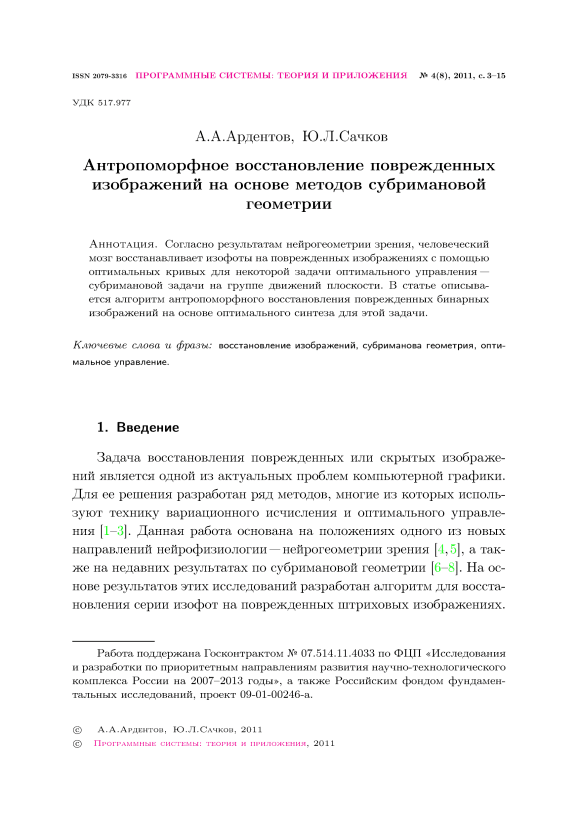 ISSN 2079-3316 ПРОГРАММНЫЕ СИСТЕМЫ: ТЕОРИЯ И ПРИЛОЖЕНИЯ № 4(8), 2011, с. 3–15

УДК 517.977

А.А.Ардентов, Ю.Л.Сачков

Антропоморфное восстановление поврежденных изображений на основе методов субримановой геометрии

Аннотация. Согласно результатам нейрогеометрии зрения, человеческий мозг восстанавливает изофоты на поврежденных изображениях с помощью оптимальных кривых для некоторой задачи оптимального управления — субримановой задачи на группе движений плоскости. В статье описывается алгоритм антропоморфного восстановления поврежденных бинарных изображений на основе оптимального синтеза для этой задачи.

Ключевые слова и фразы: восстановление изображений, субриманова геометрия, оптимальное управление.

1. Введение

Задача восстановления поврежденных или скрытых изображений является одной из актуальных проблем компьютерной графики. Для ее решения разработан ряд методов, многие из которых используют технику вариационного исчисления и оптимального управления [1–3]. Данная работа основана на положениях одного из новых направлений нейрофизиологии — нейрогеометрии зрения [4, 5], а также на недавних результатах по субримановой геометрии [6–8]. На основе результатов этих исследований разработан алгоритм для восстановления серии изофот на поврежденных штриховых изображениях.

Работа поддержана Госконтрактом № 07.514.11.4033 по ФЦП «Исследования и разработки по приоритетным направлениям развития научно-технологического комплекса России на 2007–2013 годы», а также Российским фондом фундаментальных исследований, проект 09-01-00246-а.

© А.А.Ардентов, Ю.Л.Сачков, 2011
© Программные системы: теория и приложения, 2011